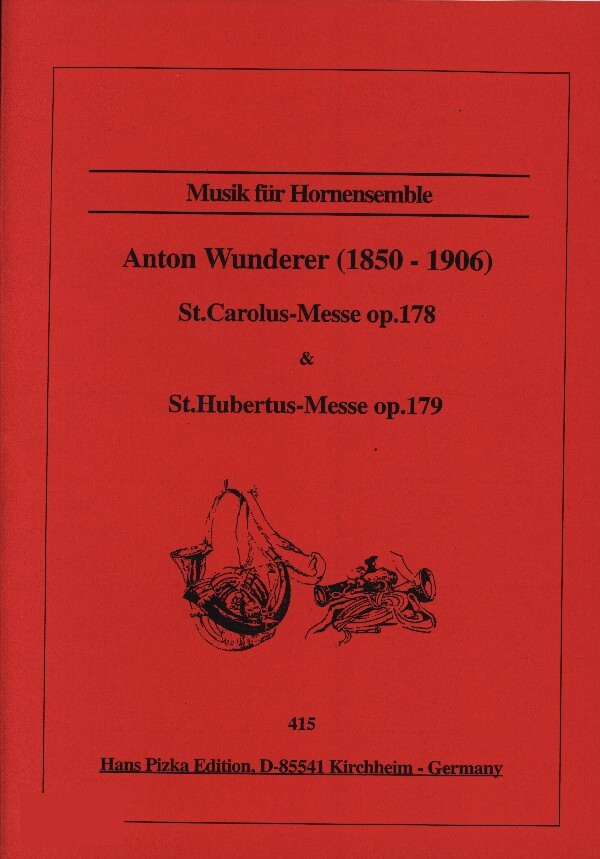 Musik für Hornensemble

Anton Wunderer (1850 - 1906)

St.Carolus-Messe op.178

&

St.Hubertus-Messe op.179

415

Hans Pizka Edition, D-85541 Kirchheim - Germany